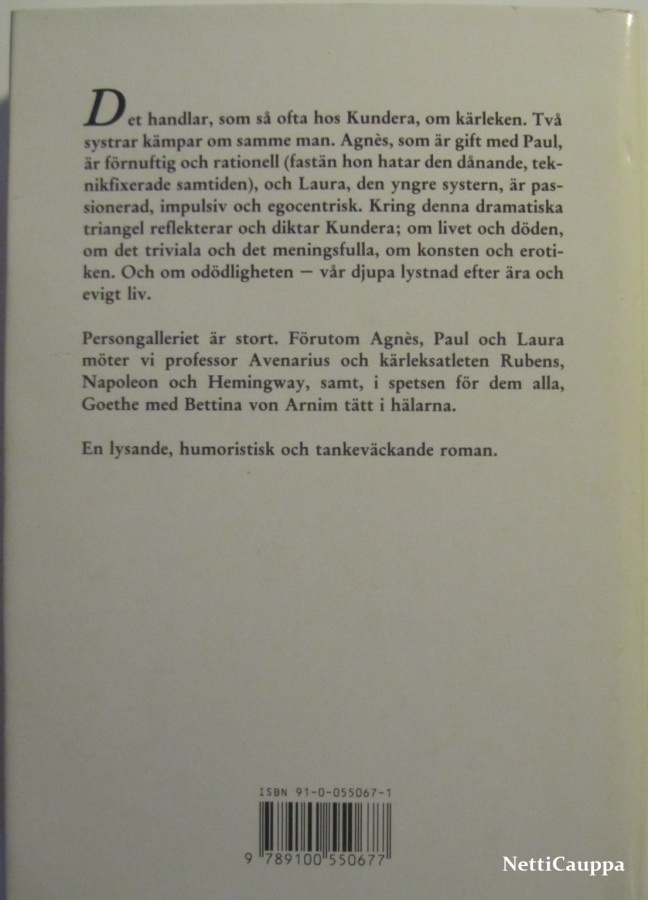 Det handlar, som så ofta hos Kundera, om kärleken. Två systrar kämpar om samme man. Agnès, som är gift med Paul, är förnuftig och rationell (fastän hon hatar den dånande, teknikfixerade samtiden), och Laura, den yngre systern, är passionerad, impulsiv och egocentrisk. Kring denna dramatiska triangel reflekterar och diktar Kundera; om livet och döden, om det triviala och det meningsfulla, om konsten och erotiken. Och om odödligheten — vår djupa lystnad efter ära och evigt liv.

Persongalleriet är stort. Förutom Agnès, Paul och Laura möter vi professor Avenarius och kärleksatleten Rubens, Napoleon och Hemingway, samt, i spetsen för dem alla, Goethe med Bettina von Arnim tätt i hälarna.

En lysande, humoristisk och tankeväckande roman.

ISBN 91-0-055067-1

9 789100 550677

NettiCauppa